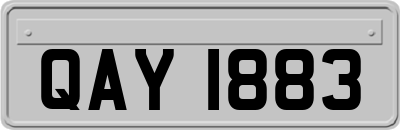 QAY 1883